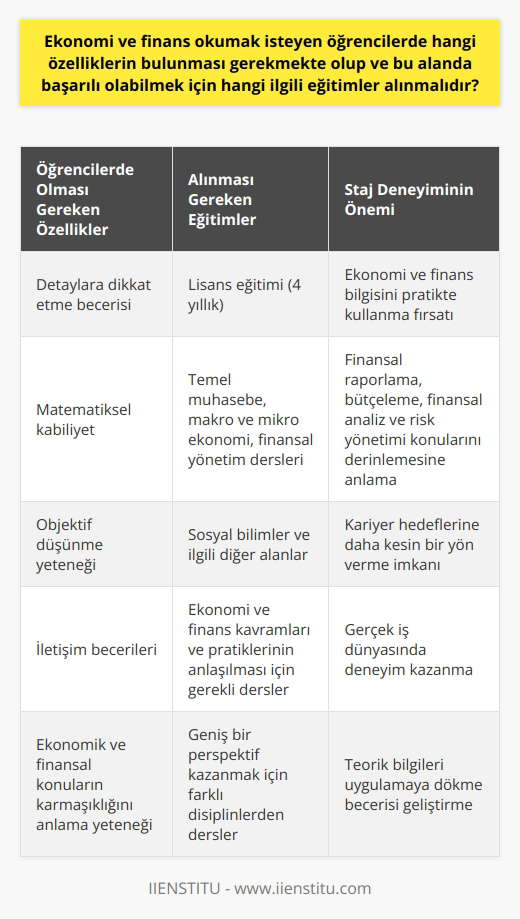 Ekonomi ve finans okumak isteyen öğrencilerde hangi özelliklerin bulunması gerekmekte olup ve bu alanda başarılı olabilmek için hangi ilgili eğitimler alınmalıdır?

| Öğrencilerde Olması Gereken Özellikler | Alınması Gereken Eğitimler | Staj Deneyiminin Önemi |
|---|---|---|
| Detaylara dikkat etme becerisi | Lisans eğitimi (4 yıllık) | Ekonomi ve finans bilgisini pratikte kullanma fırsatı |
| Matematiksel kabiliyet | Temel muhasebe, makro ve mikro ekonomi, finansal yönetim dersleri | Finansal raporlama, bütçeleme, finansal analiz ve risk yönetimi konularını derinlemesine anlama |
| Objektif düşünme yeteneği | Sosyal bilimler ve ilgili diğer alanlar | Kariyer hedeflerine daha kesin bir yön verme imkanı |
| İletişim becerileri | Ekonomi ve finans kavramları ve pratiklerinin anlaşılması için gerekli dersler | Gerçek iş dünyasında deneyim kazanma |
| Ekonomik ve finansal konuların karmaşıklığını anlama yeteneği | Geniş bir perspektif kazanmak için farklı disiplinlerden dersler | Teorik bilgileri uygulamaya dökme becerisi geliştirme |

IIENSTITU - www.iienstitu.com